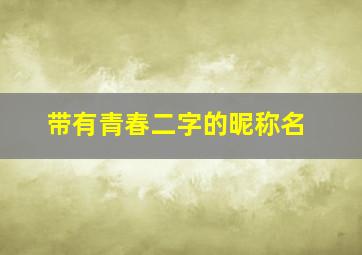 带有青春二字的昵称名